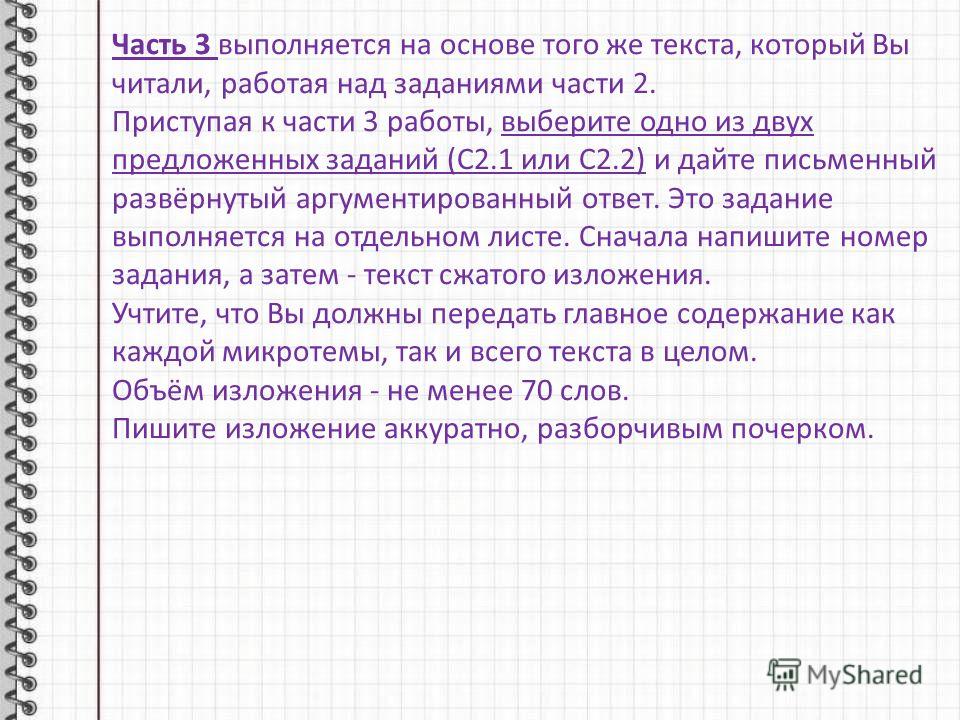 Часть 3 выполняется на основе того же текста, который Вы читали, работая над заданиями части 2.
Приступая к части 3 работы, выберите одно из двух предложенных заданий (С2.1 или С2.2) и дайте письменный развёрнутый аргументированный ответ. Это задание выполняется на отдельном листе. Сначала напишите номер задания, а затем - текст сжатого изложения.
Учтите, что Вы должны передать главное содержание как каждой микротемы, так и всего текста в целом.
Объём изложения - не менее 70 слов.
Пишите изложение аккуратно, разборчивым почерком.

MyShared